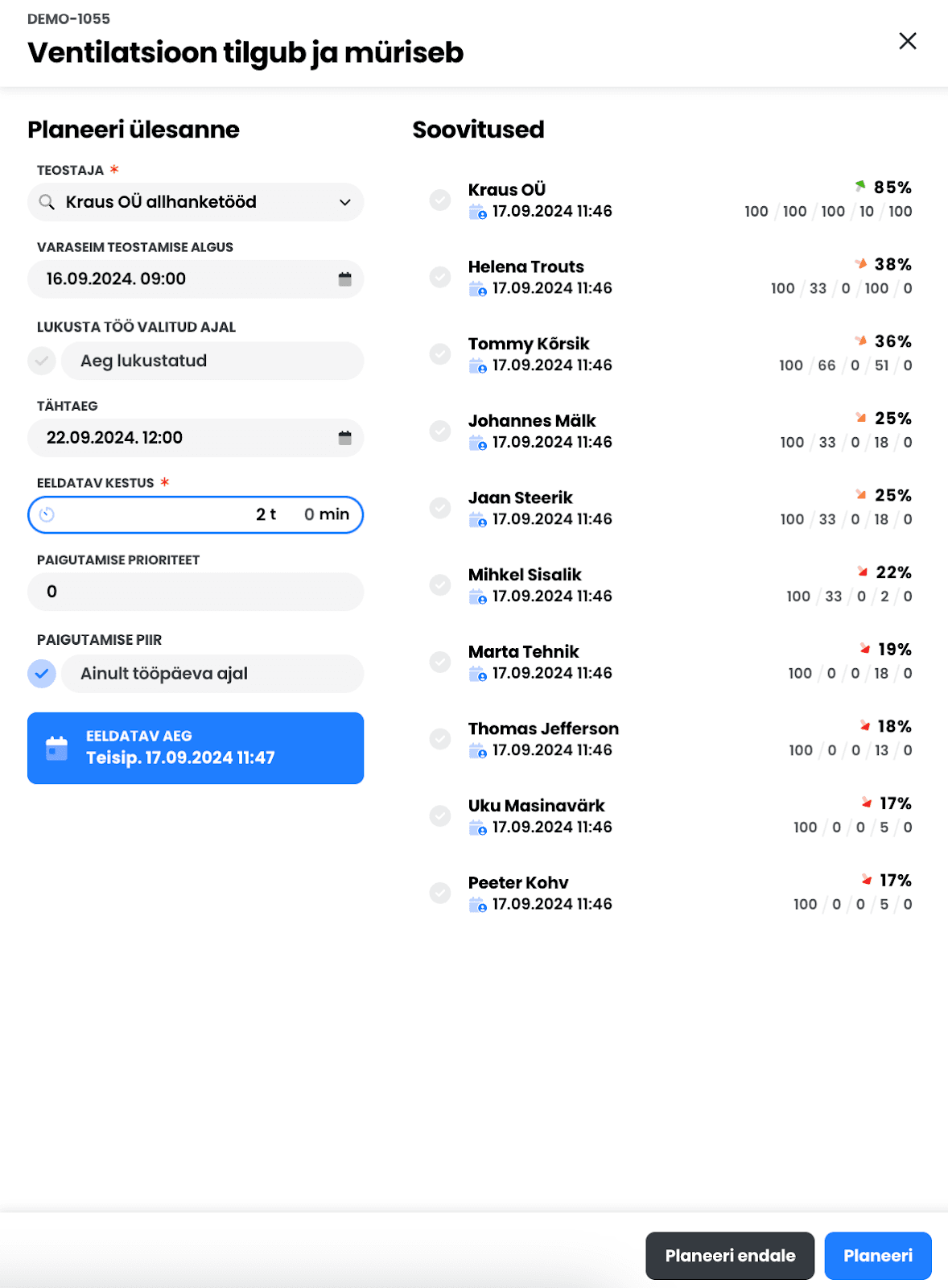 DEMO-1055
Ventilatsioon tilgub ja müriseb

Planeeri ülesanne

TEOSTAJA *
Kraus OÜ allhanketööd

VARASEIM TEOSTAMISE ALGUS
16.09.2024. 09:00

LUKUSTA TÖÖ VALITUD AJAL
Aeg lukustatud

TÄHTAEG
22.09.2024. 12:00

EELDATAV KESTUS *
2 t 0 min

PAIGUTAMISE PRIORITEET
0

PAIGUTAMISE PIIR
Ainult tööpäeva ajal

EELDATAV AEG
Teisip. 17.09.2024 11:47

Soovitused

Kraus OÜ
17.09.2024 11:46
85%
100 / 100 / 100 / 10 / 100

Helena Trouts
17.09.2024 11:46
38%
100 / 33 / 0 / 100 / 0

Tommy Kõrsik
17.09.2024 11:46
36%
100 / 66 / 0 / 51 / 0

Johannes Mälk
17.09.2024 11:46
25%
100 / 33 / 0 / 18 / 0

Jaan Steerik
17.09.2024 11:46
25%
100 / 33 / 0 / 18 / 0

Mihkel Sisalik
17.09.2024 11:46
22%
100 / 33 / 0 / 2 / 0

Marta Tehnik
17.09.2024 11:46
19%
100 / 0 / 0 / 18 / 0

Thomas Jefferson
17.09.2024 11:46
18%
100 / 0 / 0 / 13 / 0

Uku Masinavärk
17.09.2024 11:46
17%
100 / 0 / 0 / 5 / 0

Peeter Kohv
17.09.2024 11:46
17%
100 / 0 / 0 / 5 / 0

Planeeri endale
Planeeri